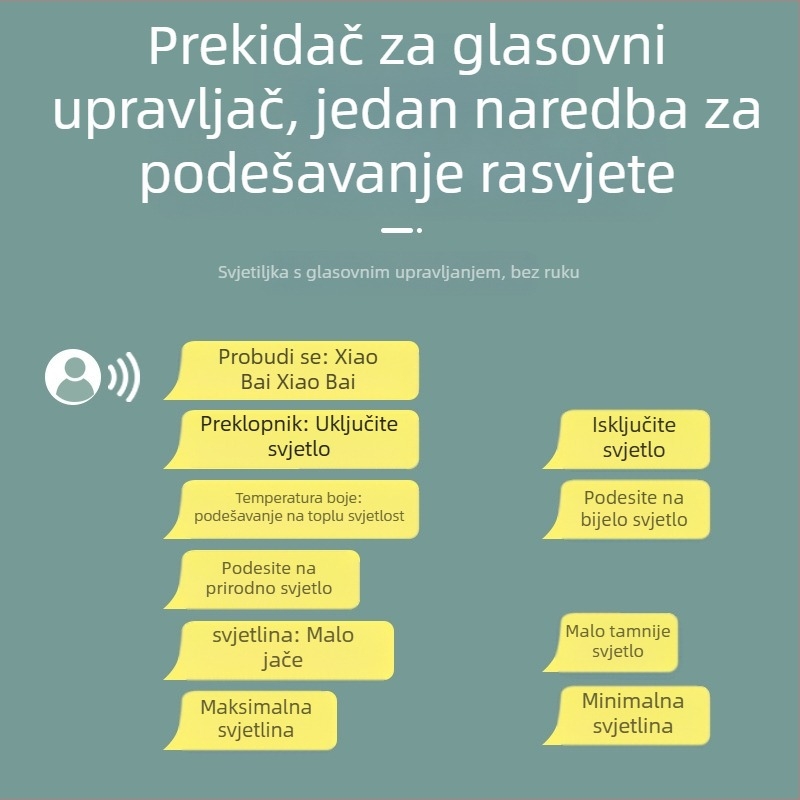 Prekidač za glasovni upravljač, jedan naredba za podešavanje rasvjete

Svjetiljka s glasovnim upravljanjem, bez ruku

Probudi se: Xiao Bai Xiao Bai

Preklopnik: Uključite svjetlo

Isključite svjetlo

Temperatura boje: podešavanje na toplu svjetlost

Podesite na bijelo svjetlo

Podesite na prirodno svjetlo

svjetlina: Malo jače

Malo tamnije svjetlo

Maksimalna svjetlina

Minimalna svjetlina